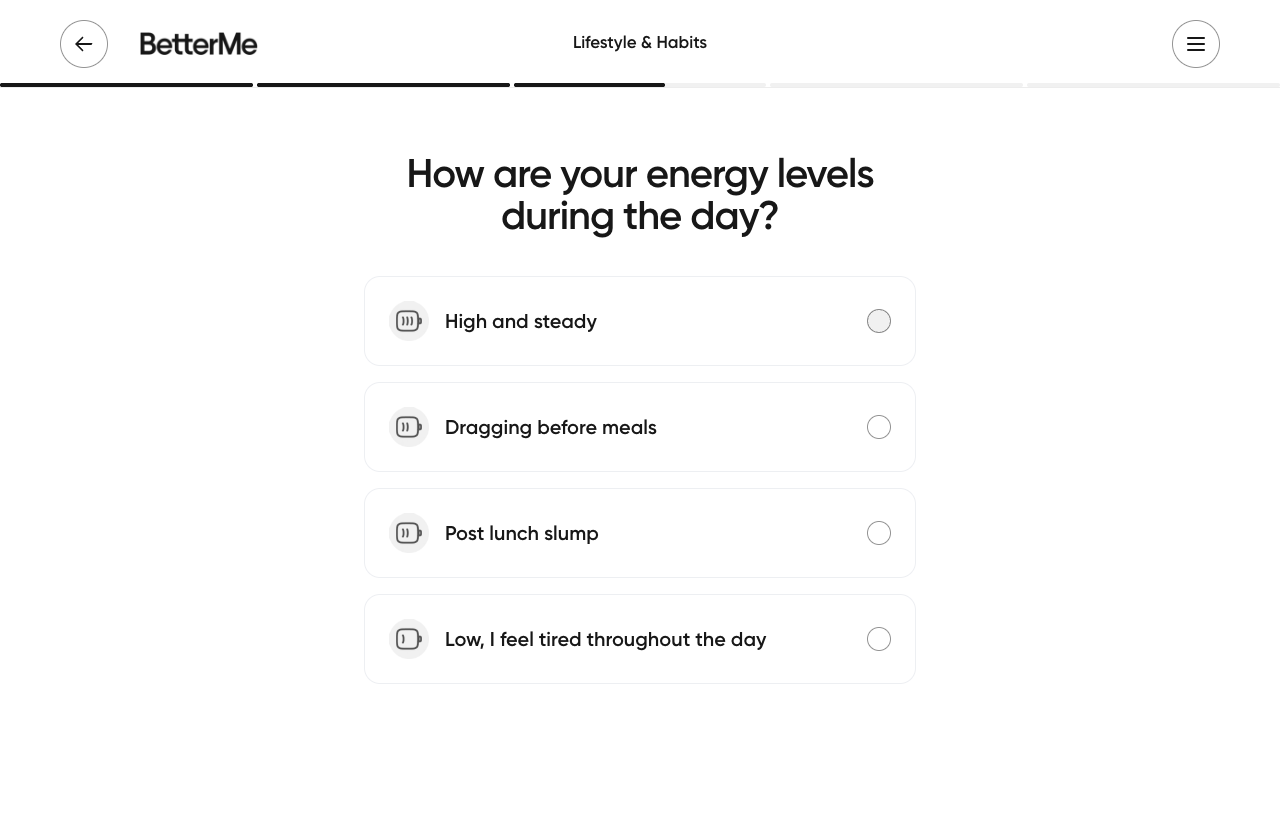 BetterMe

Lifestyle & Habits

How are your energy levels during the day?

High and steady

Dragging before meals

Post lunch slump

Low, I feel tired throughout the day